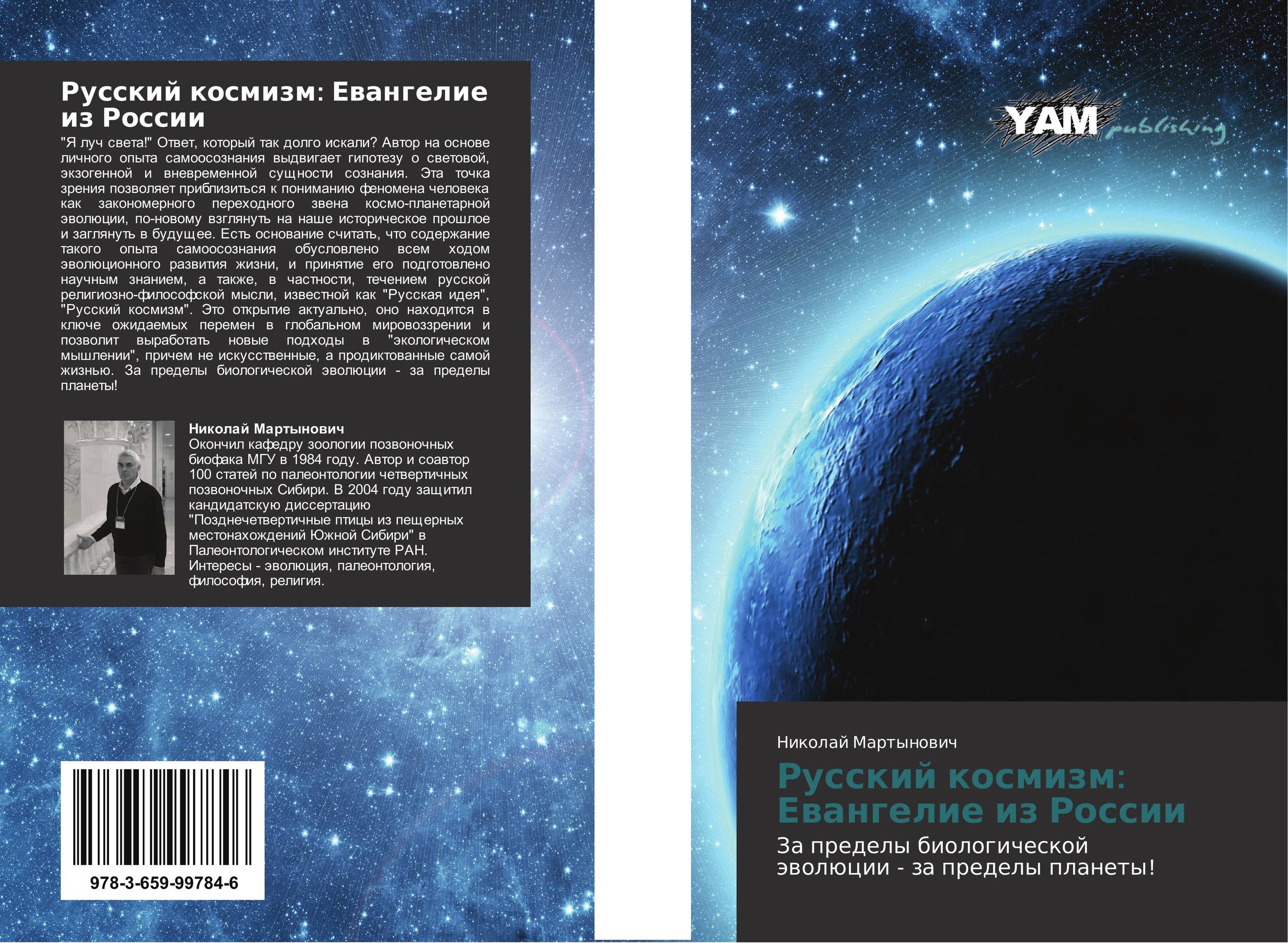 Русский космизм: Евангелие из России

"Я луч света!" Ответ, который так долго искали? Автор на основе личного опыта самоосознания выдвигает гипотезу о световой, экзогенной и вневременной сущности сознания. Эта точка зрения позволяет приблизиться к пониманию феномена человека как закономерного переходного звена космо-планетарной эволюции, по-новому взглянуть на наше историческое прошлое и заглянуть в будущее. Есть основание считать, что содержание такого опыта самоосознания обусловлено всем ходом эволюционного развития жизни, и принятие его подготовлено научным знанием, а также, в частности, течением русской религиозно-философской мысли, известной как "Русская идея", "Русский космизм". Это открытие актуально, оно находится в ключе ожидаемых перемен в глобальном мировоззрении и позволит выработать новые подходы в "экологическом мышлении", причем не искусственные, а продиктованные самой жизнью. За пределы биологической эволюции - за пределы планеты!

Николай Мартынович
Окончил кафедру зоологии позвоночных биофака МГУ в 1984 году. Автор и соавтор 100 статей по палеонтологии четвертичных позвоночных Сибири. В 2004 году защитил кандидатскую диссертацию "Позднечетвертичные птицы из пещерных местонахождений Южной Сибири" в Палеонтологическом институте РАН. Интересы - эволюция, палеонтология, философия, религия.

978-3-659-99784-6

YAM publishing

Николай Мартынович

Русский космизм: Евангелие из России

За пределы биологической эволюции - за пределы планеты!